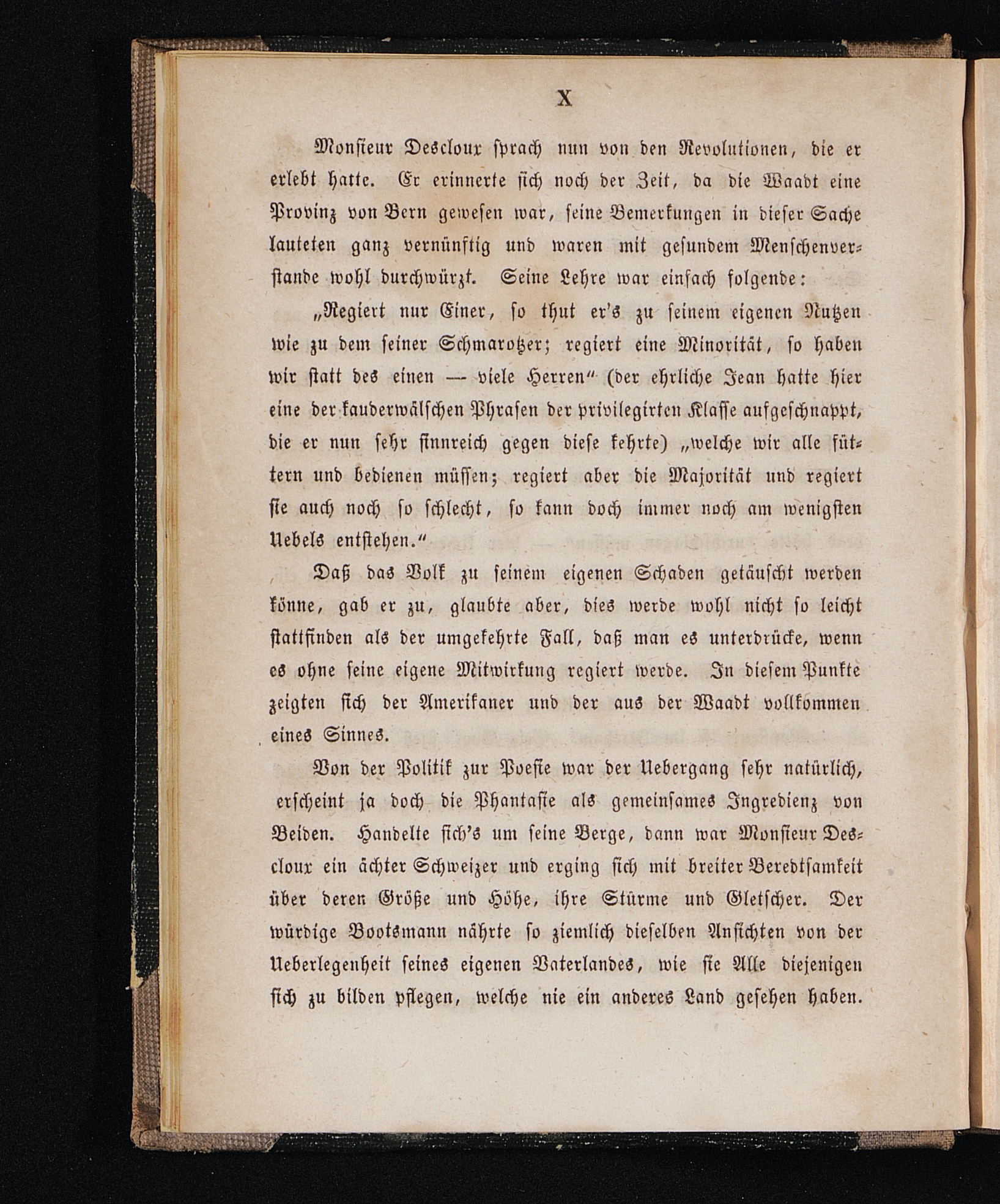 X

Monsieur Descloux sprach nun von den Revolutionen, die er erlebt hatte. Er erinnerte sich noch der Zeit, da die Waadt eine Provinz von Bern gewesen war, seine Bemerkungen in dieser Sache lauteten ganz vernünftig und waren mit gesundem Menschenverstande wohl durchwürzt. Seine Lehre war einfach folgende:

„Regiert nur Einer, so thut er's zu seinem eigenen Nutzen wie zu dem seiner Schmarotzer; regiert eine Minorität, so haben wir statt des einen — viele Herren" (der ehrliche Jean hatte hier eine der kauderwälschen Phrasen der privilegirten Klasse aufgeschnappt, die er nun sehr sinnreich gegen diese kehrte) „welche wir alle füttern und bedienen müssen; regiert aber die Majorität und regiert sie auch noch so schlecht, so kann doch immer noch am wenigsten Uebels entstehen."

Daß das Volk zu seinem eigenen Schaden getäuscht werden könne, gab er zu, glaubte aber, dies werde wohl nicht so leicht stattfinden als der umgekehrte Fall, daß man es unterdrücke, wenn es ohne seine eigene Mitwirkung regiert werde. In diesem Punkte zeigten sich der Amerikaner und der aus der Waadt vollkommen eines Sinnes.

Von der Politik zur Poesie war der Uebergang sehr natürlich, erscheint ja doch die Phantasie als gemeinsames Ingredienz von Beiden. Handelte sich's um seine Berge, dann war Monsieur Descloux ein ächter Schweizer und erging sich mit breiter Beredtsamkeit über deren Größe und Höhe, ihre Stürme und Gletscher. Der würdige Bootsmann nährte so ziemlich dieselben Ansichten von der Ueberlegenheit seines eigenen Vaterlandes, wie sie Alle diejenigen sich zu bilden pflegen, welche nie ein anderes Land gesehen haben.